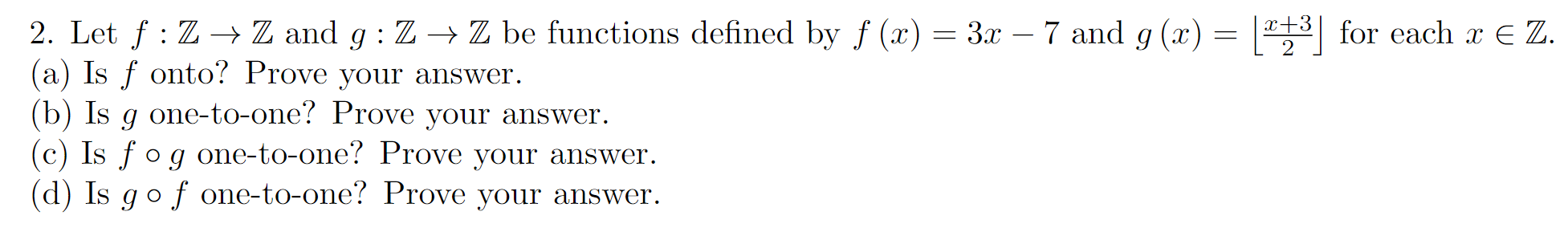 2. Let $f : \mathbb{Z} \to \mathbb{Z}$ and $g : \mathbb{Z} \to \mathbb{Z}$ be functions defined by $f(x) = 3x - 7$ and $g(x) = \left\lfloor \frac{x+3}{2} \right\rfloor$ for each $x \in \mathbb{Z}$.
(a) Is $f$ onto? Prove your answer.
(b) Is $g$ one-to-one? Prove your answer.
(c) Is $f \circ g$ one-to-one? Prove your answer.
(d) Is $g \circ f$ one-to-one? Prove your answer.